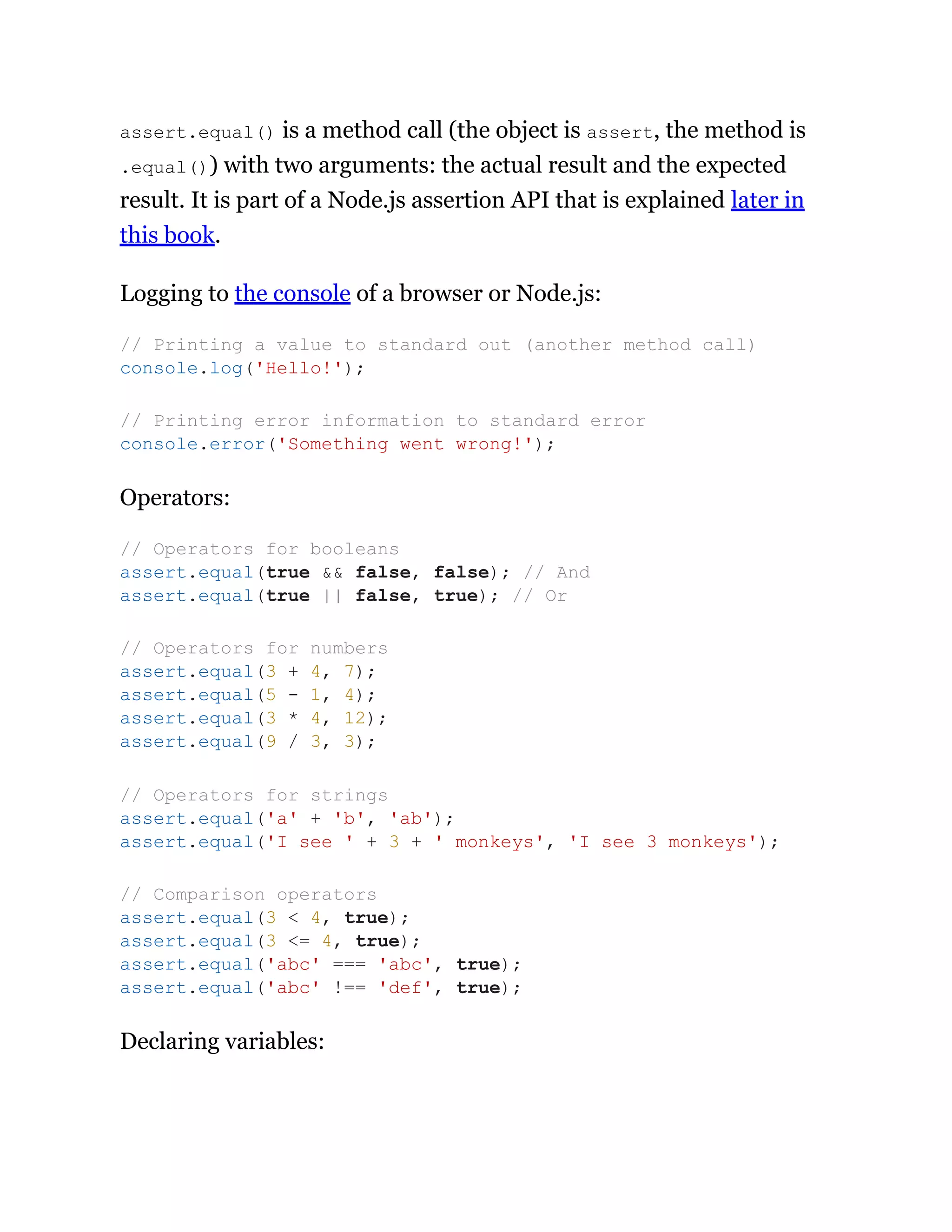 assert.equal() is a method call (the object is assert, the method is .equal()) with two arguments: the actual result and the expected result. It is part of a Node.js assertion API that is explained later in this book.

Logging to the console of a browser or Node.js:

// Printing a value to standard out (another method call)
console.log('Hello!');

// Printing error information to standard error
console.error('Something went wrong!');

Operators:

// Operators for booleans
assert.equal(true && false, false); // And
assert.equal(true || false, true); // Or

// Operators for numbers
assert.equal(3 + 4, 7);
assert.equal(5 - 1, 4);
assert.equal(3 * 4, 12);
assert.equal(9 / 3, 3);

// Operators for strings
assert.equal('a' + 'b', 'ab');
assert.equal('I see ' + 3 + ' monkeys', 'I see 3 monkeys');

// Comparison operators
assert.equal(3 < 4, true);
assert.equal(3 <= 4, true);
assert.equal('abc' === 'abc', true);
assert.equal('abc' !== 'def', true);

Declaring variables: